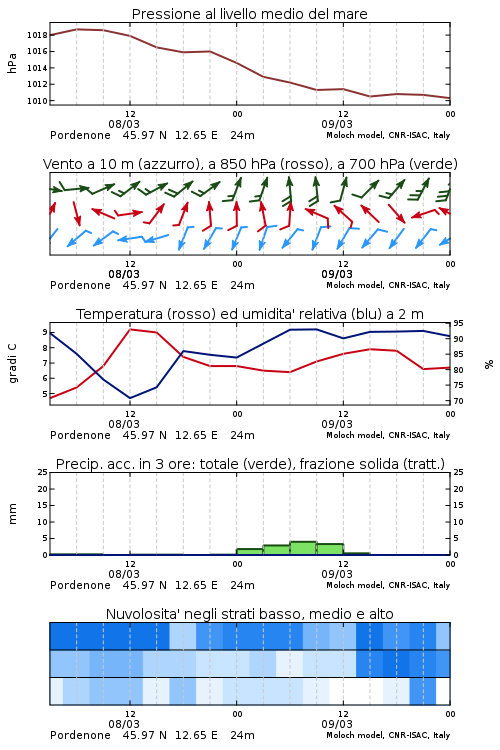 Pressione al livello medio del mare

hPa

1018
1016
1014
1012
1010

12
08/03
00
12
09/03
00

Pordenone 45.97 N 12.65 E 24m
Moloch model, CNR-ISAC, Italy

Vento a 10 m (azzurro), a 850 hPa (rosso), a 700 hPa (verde)

12
08/03
00
12
09/03
00

Pordenone 45.97 N 12.65 E 24m
Moloch model, CNR-ISAC, Italy

Temperatura (rosso) ed umidita' relativa (blu) a 2 m

gradi C

9
8
7
6
5

95
90
85
80
75
70

%

12
08/03
00
12
09/03
00

Pordenone 45.97 N 12.65 E 24m
Moloch model, CNR-ISAC, Italy

Precip. acc. in 3 ore: totale (verde), frazione solida (tratt.)

mm

25
20
15
10
5
0

25
20
15
10
5
0

12
08/03
00
12
09/03
00

Pordenone 45.97 N 12.65 E 24m
Moloch model, CNR-ISAC, Italy

Nuvolosita' negli strati basso, medio e alto

12
08/03
00
12
09/03
00

Pordenone 45.97 N 12.65 E 24m
Moloch model, CNR-ISAC, Italy